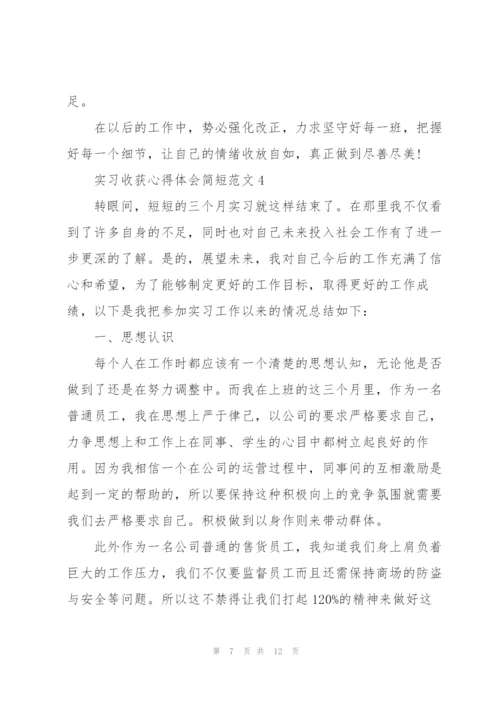 足。

在以后的工作中，势必强化改正，力求坚守好每一班，把握好每一个细节，让自己的情绪收放自如，真正做到尽善尽美！

实习收获心得体会简短范文4

转眼间，短短的三个月实习就这样结束了。在那里我不仅看到了许多自身的不足，同时也对自己未来投入社会工作有了进一步更深的了解。是的，展望未来，我对自己今后的工作充满了信心和希望，为了能够制定更好的工作目标，取得更好的工作成绩，以下是我把参加实习工作以来的情况总结如下：

一、思想认识

每个人在工作时都应该有一个清楚的思想认知，无论他是否做到了还是在努力调整中。而我在上班的这三个月里，作为一名普通员工，我在思想上严于律己，以公司的要求严格要求自己，力争思想上和工作上在同事、学生的心目中都树立起良好的作用。因为我相信一个在公司的运营过程中，同事间的互相激励是起到一定的帮助的，所以要保持这种积极向上的竞争氛围就需要我们去严格要求自己。积极做到以身作则来带动群体。

此外作为一名公司普通的售货员工，我知道我们身上肩负着巨大的工作压力，我们不仅要监督员工而且还需保持商场的防盗与安全等问题。所以这不禁得让我们打起120%的精神来做好这

第 7 页 共 12 页